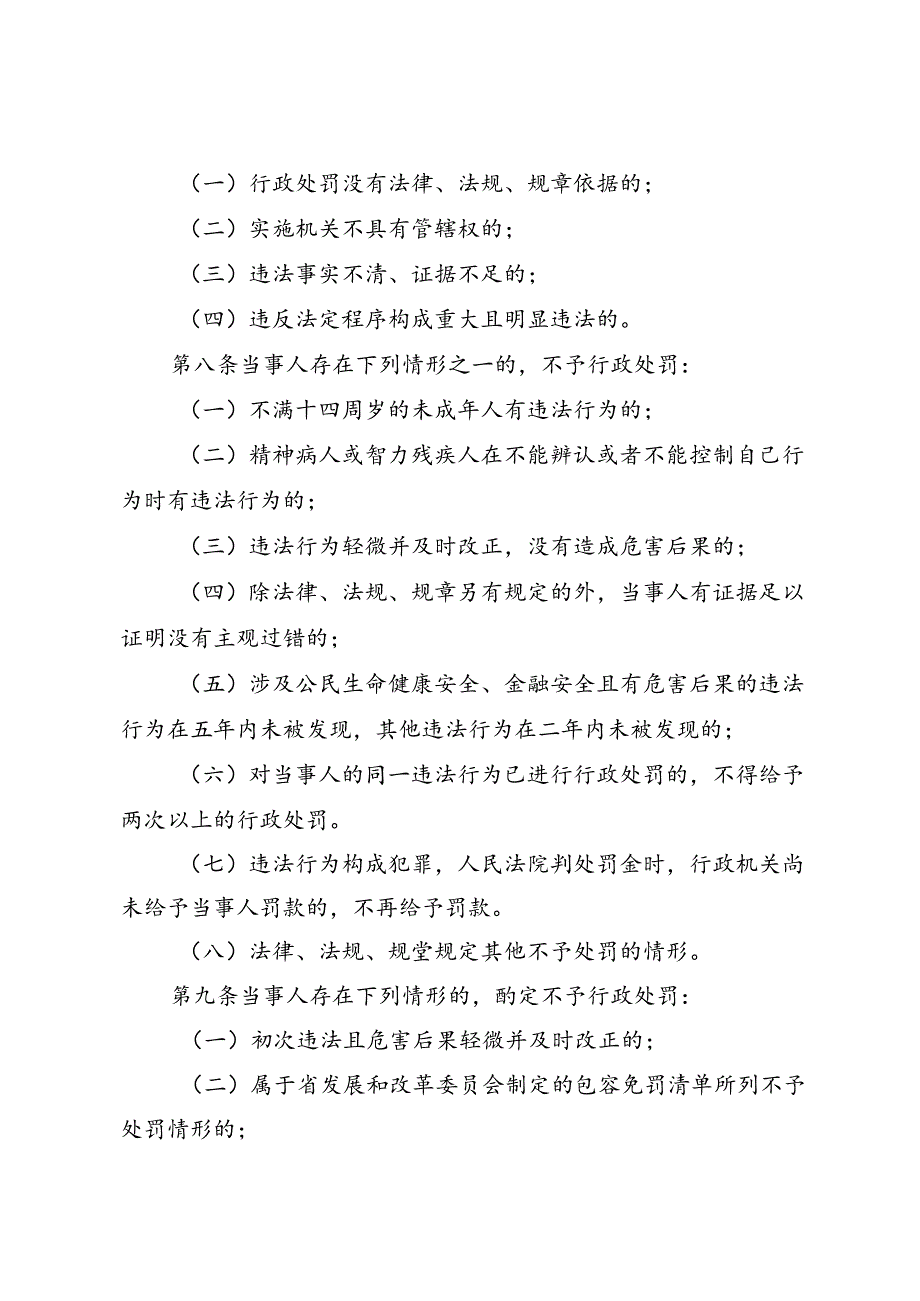 （一）行政处罚没有法律、法规、规章依据的；

（二）实施机关不具有管辖权的；

（三）违法事实不清、证据不足的；

（四）违反法定程序构成重大且明显违法的。

第八条当事人存在下列情形之一的，不予行政处罚：

（一）不满十四周岁的未成年人有违法行为的；

（二）精神病人或智力残疾人在不能辨认或者不能控制自己行为时有违法行为的；

（三）违法行为轻微并及时改正，没有造成危害后果的；

（四）除法律、法规、规章另有规定的外，当事人有证据足以证明没有主观过错的；

（五）涉及公民生命健康安全、金融安全且有危害后果的违法行为在五年内未被发现，其他违法行为在二年内未被发现的；

（六）对当事人的同一违法行为已进行行政处罚的，不得给予两次以上的行政处罚。

（七）违法行为构成犯罪，人民法院判处罚金时，行政机关尚未给予当事人罚款的，不再给予罚款。

（八）法律、法规、规堂规定其他不予处罚的情形。

第九条当事人存在下列情形的，酌定不予行政处罚：

（一）初次违法且危害后果轻微并及时改正的；

（二）属于省发展和改革委员会制定的包容免罚清单所列不予处罚情形的；